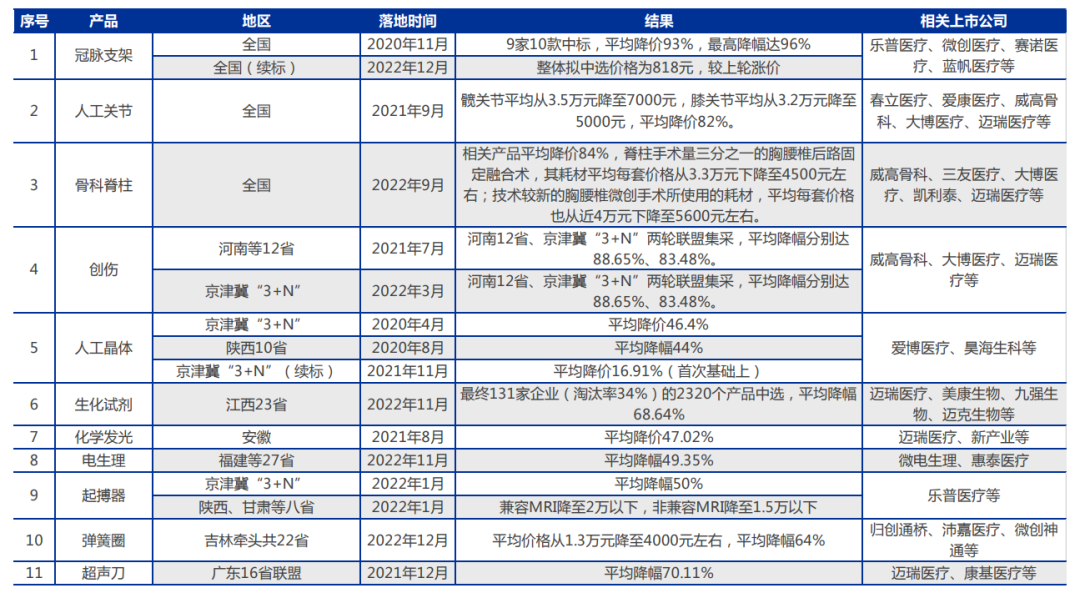 | 序号 | 产品 | 地区 | 落地时间 | 结果 | 相关上市公司 |
|---|---|---|---|---|---|
| 1 | 冠脉支架 | 全国 | 2020年11月 | 9家10款中标，平均降价93%，最高降幅达96% | 乐普医疗、微创医疗、赛诺医疗、蓝帆医疗等 |
|  |  | 全国（续标） | 2022年12月 | 整体拟中选价格为818元，较上轮涨价 |  |
| 2 | 人工关节 | 全国 | 2021年9月 | 髋关节平均从3.5万元降至7000元，膝关节平均从3.2万元降至5000元，平均降价82%。 | 春立医疗、爱康医疗、威高骨科、大博医疗、迈瑞医疗等 |
| 3 | 骨科脊柱 | 全国 | 2022年9月 | 相关产品平均降价84%，脊柱手术量三分之一的胸腰椎后路固定融合术，其耗材平均每套价格从3.3万元下降至4500元左右；技术较新的胸腰椎微创手术所使用的耗材，平均每套价格也从近4万元下降至5600元左右。 | 威高骨科、三友医疗、大博医疗、凯利泰、迈瑞医疗等 |
| 4 | 创伤 | 河南等12省 | 2021年7月 | 河南12省、京津冀“3+N”两轮联盟集采，平均降幅分别达88.65%、83.48%。 | 威高骨科、大博医疗、迈瑞医疗等 |
|  |  | 京津冀“3+N” | 2022年3月 | 河南12省、京津冀“3+N”两轮联盟集采，平均降幅分别达88.65%、83.48%。 |  |
| 5 | 人工晶体 | 京津冀“3+N” | 2020年4月 | 平均降价46.4% | 爱博医疗、昊海生科等 |
|  |  | 陕西10省 | 2020年8月 | 平均降幅44% |  |
|  |  | 京津冀“3+N”（续标） | 2021年11月 | 平均降价16.91%（首次基础上） |  |
| 6 | 生化试剂 | 江西23省 | 2022年11月 | 最终131家企业（淘汰率34%）的2320个产品中选，平均降幅68.64% | 迈瑞医疗、美康生物、九强生物、迈克生物等 |
| 7 | 化学发光 | 安徽 | 2021年8月 | 平均降价47.02% | 迈瑞医疗、新产业等 |
| 8 | 电生理 | 福建等27省 | 2022年11月 | 平均降幅49.35% | 微电生理、惠泰医疗 |
| 9 | 起搏器 | 京津冀“3+N” | 2022年1月 | 平均降幅50% | 乐普医疗等 |
|  |  | 陕西、甘肃等八省 | 2022年1月 | 兼容MRI降至2万以下，非兼容MRI降至1.5万以下 |  |
| 10 | 弹簧圈 | 吉林牵头共22省 | 2022年12月 | 平均价格从1.3万元降至4000元左右，平均降幅64% | 归创通桥、沛嘉医疗、微创神通等 |
| 11 | 超声刀 | 广东16省联盟 | 2021年12月 | 平均降幅70.11% | 迈瑞医疗、康基医疗等 |